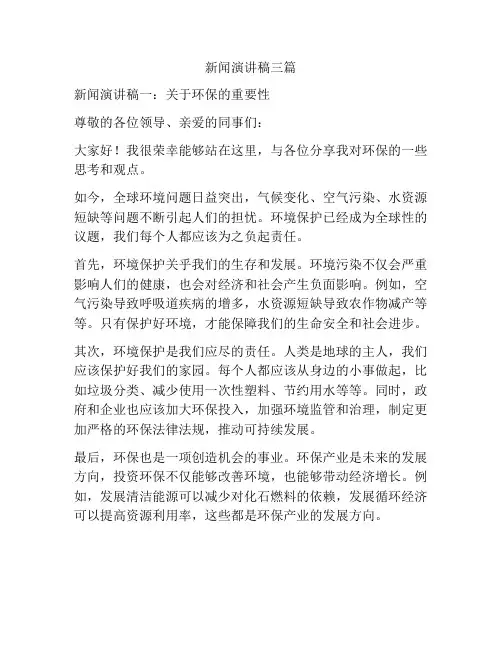 新闻演讲稿三篇

新闻演讲稿一：关于环保的重要性

尊敬的各位领导、亲爱的同事们：

大家好！我很荣幸能够站在这里，与各位分享我对环保的一些思考和观点。

如今，全球环境问题日益突出，气候变化、空气污染、水资源短缺等问题不断引起人们的担忧。环境保护已经成为全球性的议题，我们每个人都应该为之负起责任。

首先，环境保护关乎我们的生存和发展。环境污染不仅会严重影响人们的健康，也会对经济和社会产生负面影响。例如，空气污染导致呼吸道疾病的增多，水资源短缺导致农作物减产等等。只有保护好环境，才能保障我们的生命安全和社会进步。

其次，环境保护是我们应尽的责任。人类是地球的主人，我们应该保护好我们的家园。每个人都应该从身边的小事做起，比如垃圾分类、减少使用一次性塑料、节约用水等等。同时，政府和企业也应该加大环保投入，加强环境监管和治理，制定更加严格的环保法律法规，推动可持续发展。

最后，环保也是一项创造机会的事业。环保产业是未来的发展方向，投资环保不仅能够改善环境，也能够带动经济增长。例如，发展清洁能源可以减少对化石燃料的依赖，发展循环经济可以提高资源利用率，这些都是环保产业的发展方向。